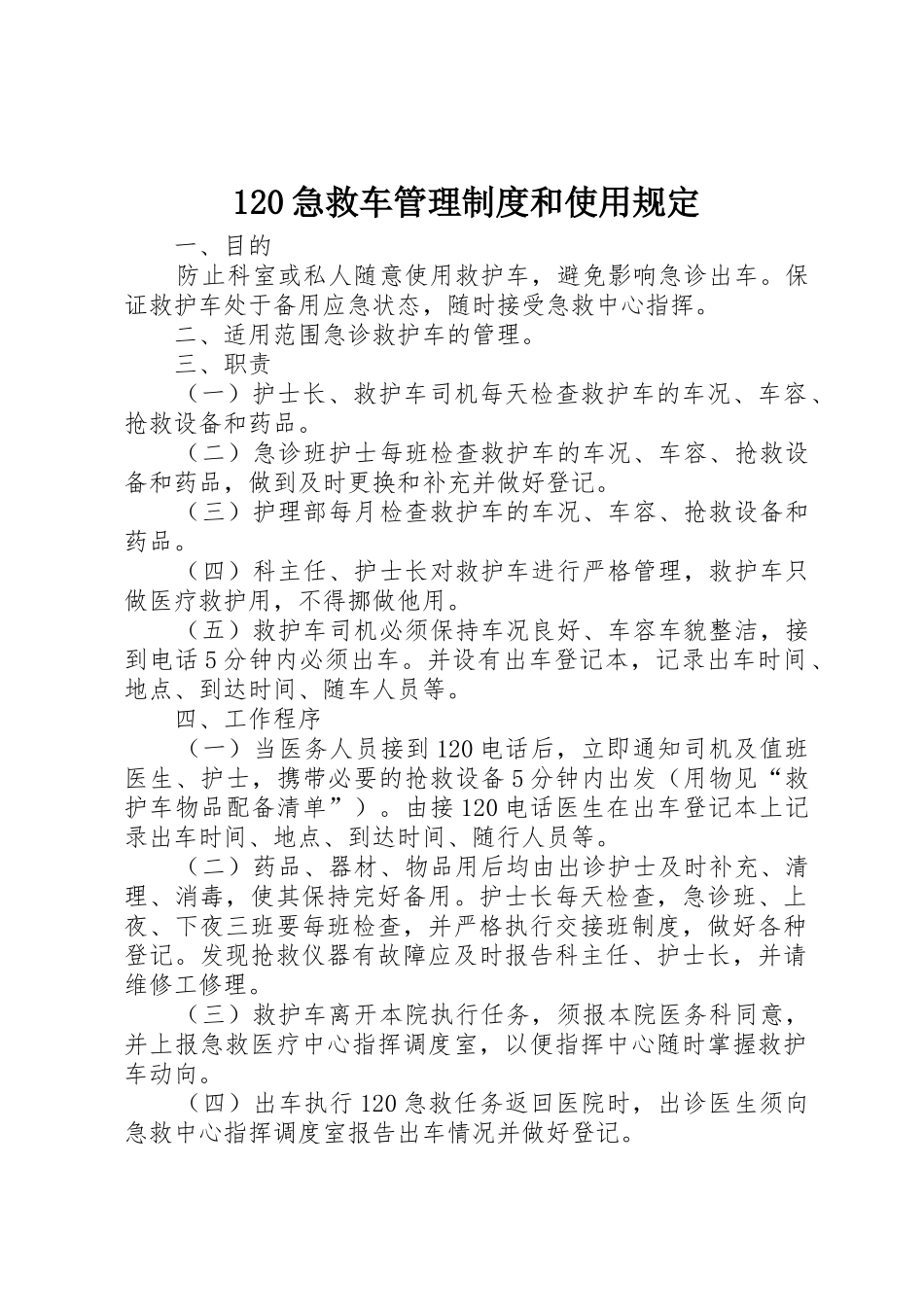 120急救车管理制度和使用规定

一、目的

防止科室或私人随意使用救护车，避免影响急诊出车。保证救护车处于备用应急状态，随时接受急救中心指挥。

二、适用范围急诊救护车的管理。

三、职责

（一）护士长、救护车司机每天检查救护车的车况、车容、抢救设备和药品。

（二）急诊班护士每班检查救护车的车况、车容、抢救设备和药品，做到及时更换和补充并做好登记。

（三）护理部每月检查救护车的车况、车容、抢救设备和药品。

（四）科主任、护士长对救护车进行严格管理，救护车只做医疗救护用，不得挪做他用。

（五）救护车司机必须保持车况良好、车容车貌整洁，接到电话5分钟内必须出车。并设有出车登记本，记录出车时间、地点、到达时间、随车人员等。

四、工作程序

（一）当医务人员接到120电话后，立即通知司机及值班医生、护士，携带必要的抢救设备5分钟内出发（用物见“救护车物品配备清单”）。由接120电话医生在出车登记本上记录出车时间、地点、到达时间、随行人员等。

（二）药品、器材、物品用后均由出诊护士及时补充、清理、消毒，使其保持完好备用。护士长每天检查，急诊班、上夜、下夜三班要每班检查，并严格执行交接班制度，做好各种登记。发现抢救仪器有故障应及时报告科主任、护士长，并请维修工修理。

（三）救护车离开本院执行任务，须报本院医务科同意，并上报急救医疗中心指挥调度室，以便指挥中心随时掌握救护车动向。

（四）出车执行120急救任务返回医院时，出诊医生须向急救中心指挥调度室报告出车情况并做好登记。